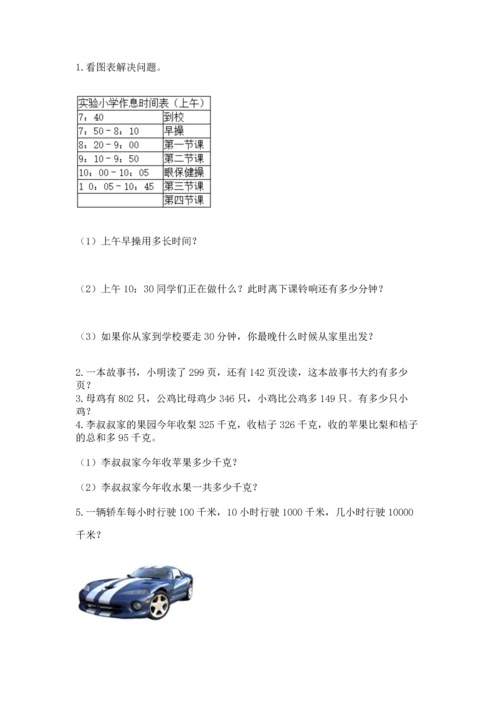 1. 看图表解决问题。

| 实验小学作息时间表（上午） | |
|---|---|
| 7：40 | 到校 |
| 7：50－8：10 | 早操 |
| 8：20－9：00 | 第一节课 |
| 9：10－9：50 | 第二节课 |
| 10：00－10：05 | 眼保健操 |
| 1 0：05－10：45 | 第三节课 |
| | 第四节课 |

（1）上午早操用多长时间？

（2）上午 10：30 同学们正在做什么？此时离下课铃响还有多少分钟？

（3）如果你从家到学校要走 30 分钟，你最晚什么时候从家里出发？

2. 一本故事书，小明读了 299 页，还有 142 页没读，这本故事书大约有多少页？
3. 母鸡有 802 只，公鸡比母鸡少 346 只，小鸡比公鸡多 149 只。有多少只小鸡？
4. 李叔叔家的果园今年收梨 325 千克，收桔子 326 千克，收的苹果比梨和桔子的总和多 95 千克。

（1）李叔叔家今年收苹果多少千克？

（2）李叔叔家今年收水果一共多少千克？

5. 一辆轿车每小时行驶 100 千米，10 小时行驶 1000 千米，几小时行驶 10000 千米？